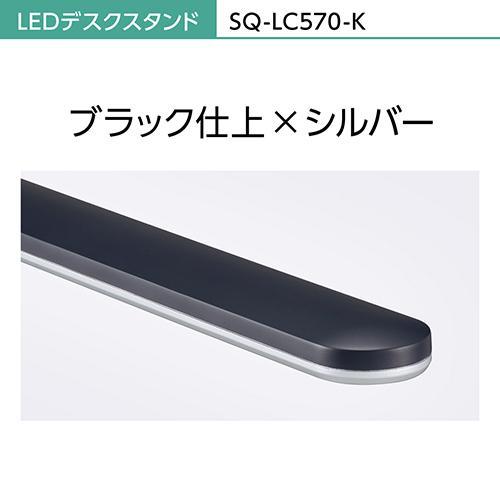 LEDデスクスタンド SQ-LC570-K

ブラック仕上×シルバー